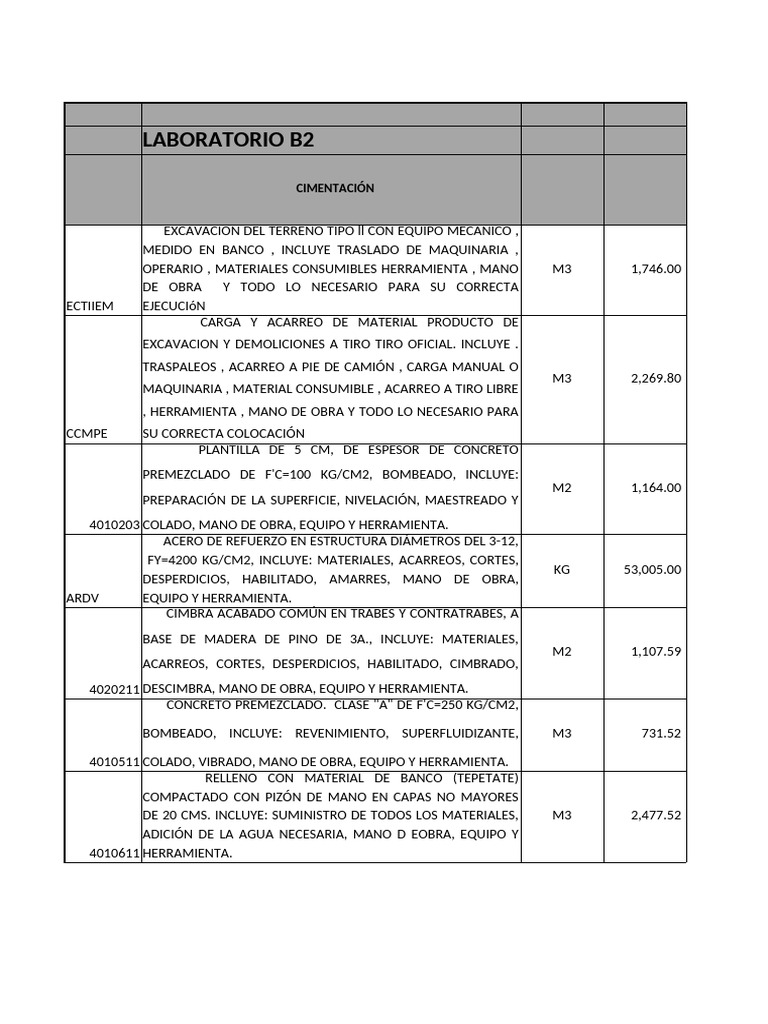 |  |  |  |  |
|---|---|---|---|
|  | LABORATORIO B2 |  |  |
|  | CIMENTACIÓN |  |  |
| ECTIIEM | EXCAVACION DEL TERRENO TIPO II CON EQUIPO MECANICO , MEDIDO EN BANCO , INCLUYE TRASLADO DE MAQUINARIA , OPERARIO , MATERIALES CONSUMIBLES HERRAMIENTA , MANO DE OBRA Y TODO LO NECESARIO PARA SU CORRECTA EJECUCIóN | M3 | 1,746.00 |
| CCMPE | CARGA Y ACARREO DE MATERIAL PRODUCTO DE EXCAVACION Y DEMOLICIONES A TIRO TIRO OFICIAL. INCLUYE . TRASPALEOS , ACARREO A PIE DE CAMIÓN , CARGA MANUAL O MAQUINARIA , MATERIAL CONSUMIBLE , ACARREO A TIRO LIBRE , HERRAMIENTA , MANO DE OBRA Y TODO LO NECESARIO PARA SU CORRECTA COLOCACIÓN | M3 | 2,269.80 |
| 4010203 | PLANTILLA DE 5 CM, DE ESPESOR DE CONCRETO PREMEZCLADO DE F'C=100 KG/CM2, BOMBEADO, INCLUYE: PREPARACIÓN DE LA SUPERFICIE, NIVELACIÓN, MAESTREADO Y COLADO, MANO DE OBRA, EQUIPO Y HERRAMIENTA. | M2 | 1,164.00 |
| ARDV | ACERO DE REFUERZO EN ESTRUCTURA DIAMETROS DEL 3-12, FY=4200 KG/CM2, INCLUYE: MATERIALES, ACARREOS, CORTES, DESPERDICIOS, HABILITADO, AMARRES, MANO DE OBRA, EQUIPO Y HERRAMIENTA. | KG | 53,005.00 |
| 4020211 | CIMBRA ACABADO COMÚN EN TRABES Y CONTRATRABES, A BASE DE MADERA DE PINO DE 3A., INCLUYE: MATERIALES, ACARREOS, CORTES, DESPERDICIOS, HABILITADO, CIMBRADO, DESCIMBRA, MANO DE OBRA, EQUIPO Y HERRAMIENTA. | M2 | 1,107.59 |
| 4010511 | CONCRETO PREMEZCLADO. CLASE "A" DE F'C=250 KG/CM2, BOMBEADO, INCLUYE: REVENIMIENTO, SUPERFLUIDIZANTE, COLADO, VIBRADO, MANO DE OBRA, EQUIPO Y HERRAMIENTA. | M3 | 731.52 |
| 4010611 | RELLENO CON MATERIAL DE BANCO (TEPETATE) COMPACTADO CON PIZÓN DE MANO EN CAPAS NO MAYORES DE 20 CMS. INCLUYE: SUMINISTRO DE TODOS LOS MATERIALES, ADICIÓN DE LA AGUA NECESARIA, MANO D EOBRA, EQUIPO Y HERRAMIENTA. | M3 | 2,477.52 |